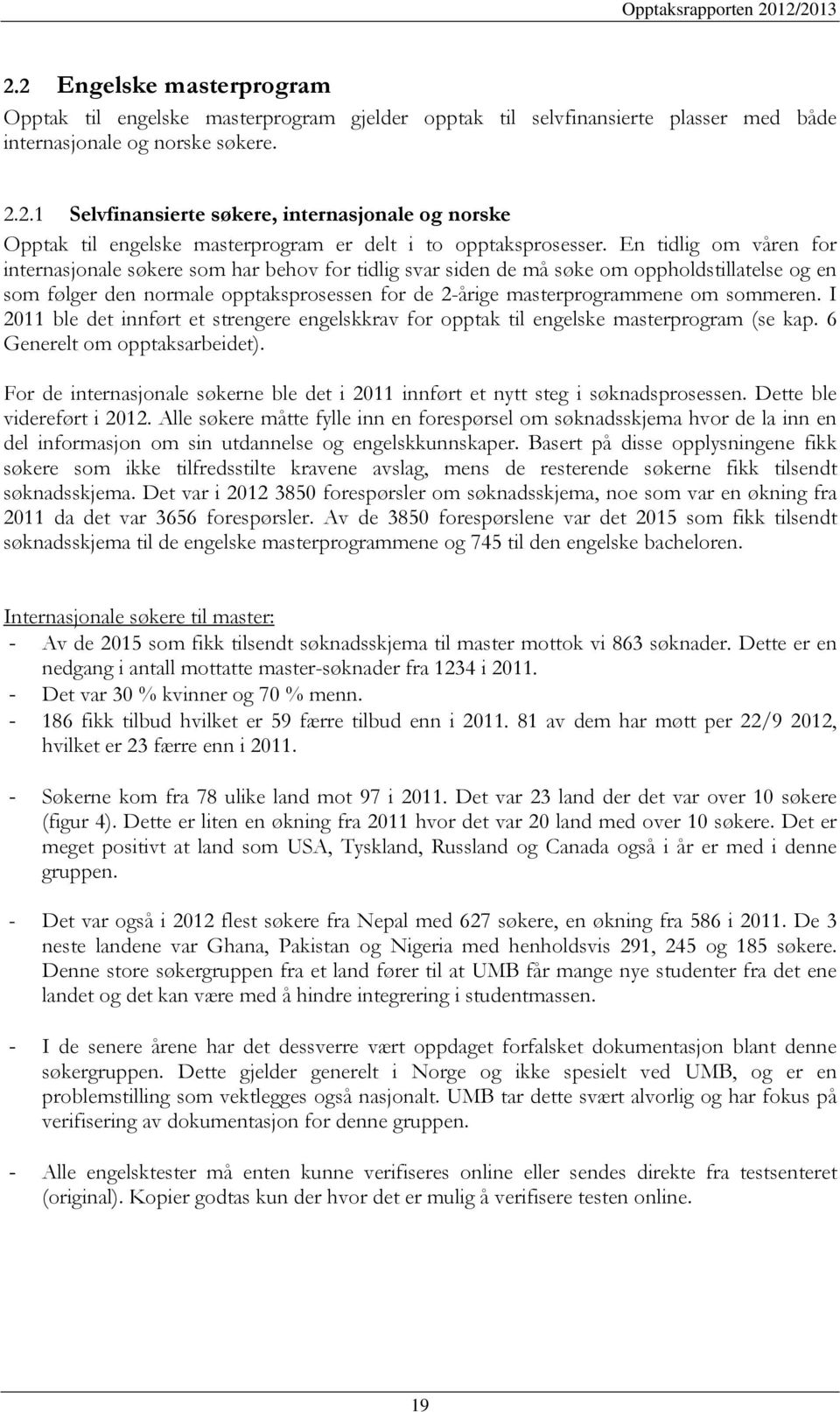 Opptaksrapporten 2012/2013

2.2 Engelske masterprogram

Opptak til engelske masterprogram gjelder opptak til selvfinansierte plasser med både internasjonale og norske søkere.

2.2.1 Selvfinansierte søkere, internasjonale og norske

Opptak til engelske masterprogram er delt i to opptaksprosesser. En tidlig om våren for internasjonale søkere som har behov for tidlig svar siden de må søke om oppholdstillatelse og en som følger den normale opptaksprosessen for de 2-årige masterprogrammene om sommeren. I 2011 ble det innført et strengere engelskkrav for opptak til engelske masterprogram (se kap. 6 Generelt om opptaksarbeidet).

For de internasjonale søkerne ble det i 2011 innført et nytt steg i søknadsprosessen. Dette ble videreført i 2012. Alle søkere måtte fylle inn en forespørsel om søknadsskjema hvor de la inn en del informasjon om sin utdannelse og engelskkunnskaper. Basert på disse opplysningene fikk søkere som ikke tilfredsstilte kravene avslag, mens de resterende søkerne fikk tilsendt søknadsskjema. Det var i 2012 3850 forespørsler om søknadsskjema, noe som var en økning fra 2011 da det var 3656 forespørsler. Av de 3850 forespørslene var det 2015 som fikk tilsendt søknadsskjema til de engelske masterprogrammene og 745 til den engelske bacheloren.

Internasjonale søkere til master:
- Av de 2015 som fikk tilsendt søknadsskjema til master mottok vi 863 søknader. Dette er en nedgang i antall mottatte master-søknader fra 1234 i 2011.
- Det var 30 % kvinner og 70 % menn.
- 186 fikk tilbud hvilket er 59 færre tilbud enn i 2011. 81 av dem har møtt per 22/9 2012, hvilket er 23 færre enn i 2011.

- Søkerne kom fra 78 ulike land mot 97 i 2011. Det var 23 land der det var over 10 søkere (figur 4). Dette er liten en økning fra 2011 hvor det var 20 land med over 10 søkere. Det er meget positivt at land som USA, Tyskland, Russland og Canada også i år er med i denne gruppen.

- Det var også i 2012 flest søkere fra Nepal med 627 søkere, en økning fra 586 i 2011. De 3 neste landene var Ghana, Pakistan og Nigeria med henholdsvis 291, 245 og 185 søkere. Denne store søkergruppen fra et land fører til at UMB får mange nye studenter fra det ene landet og det kan være med å hindre integrering i studentmassen.

- I de senere årene har det dessverre vært oppdaget forfalsket dokumentasjon blant denne søkergruppen. Dette gjelder generelt i Norge og ikke spesielt ved UMB, og er en problemstilling som vektlegges også nasjonalt. UMB tar dette svært alvorlig og har fokus på verifisering av dokumentasjon for denne gruppen.

- Alle engelsktester må enten kunne verifiseres online eller sendes direkte fra testsenteret (original). Kopier godtas kun der hvor det er mulig å verifisere testen online.

19